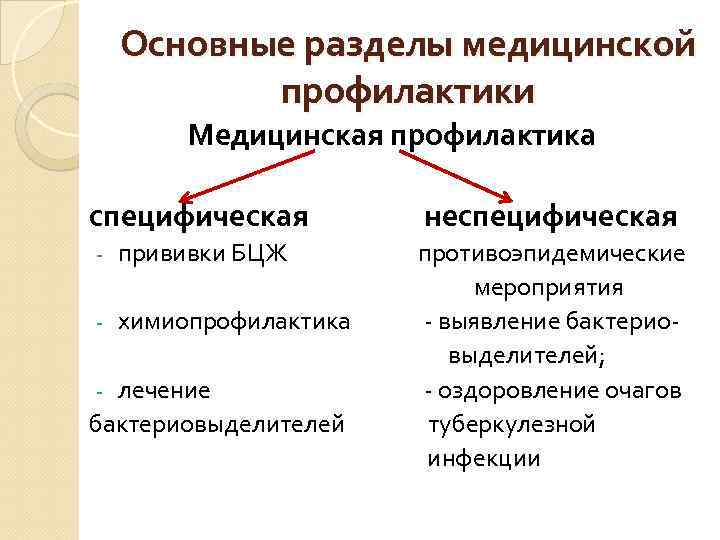 Основные разделы медицинской профилактики

Медицинская профилактика

специфическая

- прививки БЦЖ
- химиопрофилактика
- лечение бактериовыделителей

неспецифическая

противоэпидемические мероприятия

- выявление бактериовыделителей;
- оздоровление очагов туберкулезной инфекции